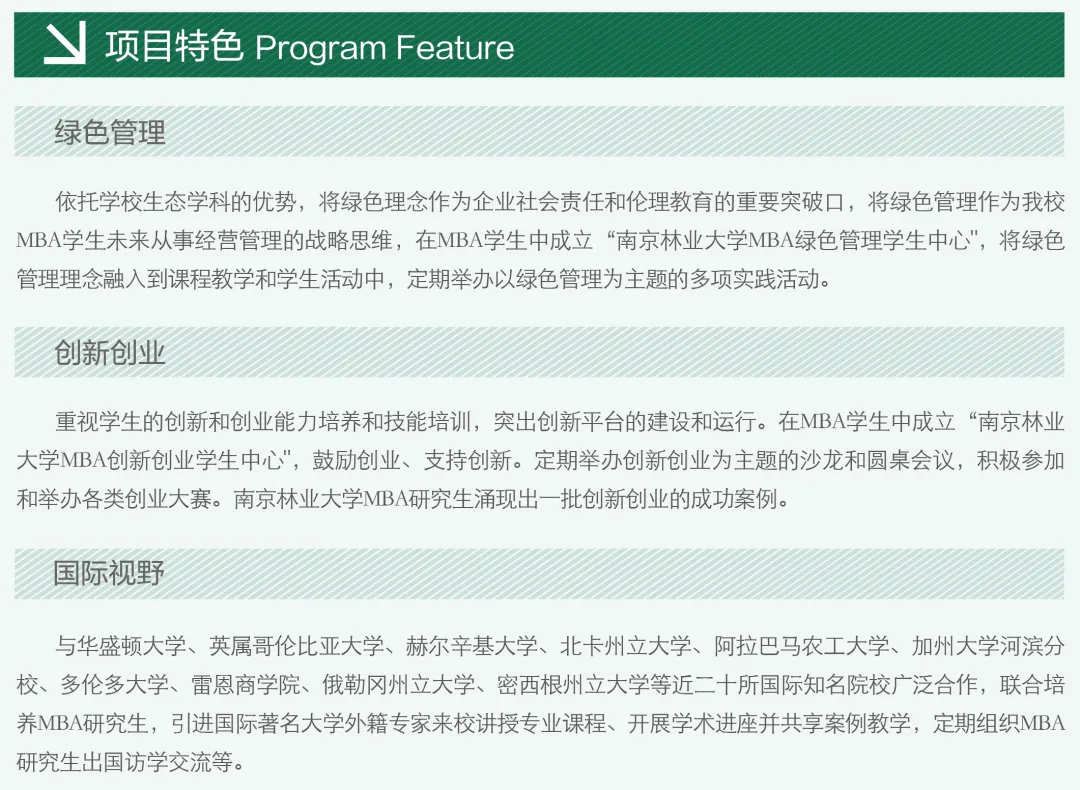 项目特色 Program Feature

绿色管理

依托学校生态学科的优势，将绿色理念作为企业社会责任和伦理教育的重要突破口，将绿色管理作为我校MBA学生未来从事经营管理的战略思维，在MBA学生中成立“南京林业大学MBA绿色管理学生中心"，将绿色管理理念融入到课程教学和学生活动中，定期举办以绿色管理为主题的多项实践活动。

创新创业

重视学生的创新和创业能力培养和技能培训，突出创新平台的建设和运行。在MBA学生中成立“南京林业大学MBA创新创业学生中心"，鼓励创业、支持创新。定期举办创新创业为主题的沙龙和圆桌会议，积极参加和举办各类创业大赛。南京林业大学MBA研究生涌现出一批创新创业的成功案例。

国际视野

与华盛顿大学、英属哥伦比亚大学、赫尔辛基大学、北卡州立大学、阿拉巴马农工大学、加州大学河滨分校、多伦多大学、雷恩商学院、俄勒冈州立大学、密西根州立大学等近二十所国际知名院校广泛合作，联合培养MBA研究生，引进国际著名大学外籍专家来校讲授专业课程、开展学术进座并共享案例教学，定期组织MBA研究生出国访学交流等。